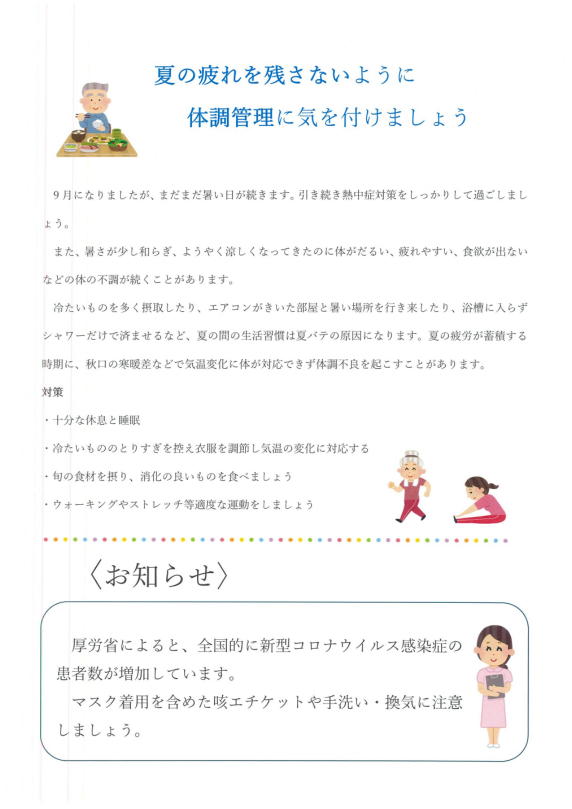 夏の疲れを残さないように

体調管理に気を付けましょう

9月になりましたが、まだまだ暑い日が続きます。引き続き熱中症対策をしっかりして過ごしましょう。

また、暑さが少し和らぎ、ようやく涼しくなってきたのに体がだるい、疲れやすい、食欲が出ないなどの体の不調が続くことがあります。

冷たいものを多く摂取したり、エアコンがきいた部屋と暑い場所を行き来したり、浴槽に入らずシャワーだけで済ませるなど、夏の間の生活習慣は夏バテの原因になります。夏の疲労が蓄積する時期に、秋口の寒暖差などで気温変化に体が対応できず体調不良を起こすことがあります。

対策

・十分な休息と睡眠

・冷たいもののとりすぎを控え衣服を調節し気温の変化に対応する

・旬の食材を摂り、消化の良いものを食べましょう

・ウォーキングやストレッチ等適度な運動をしましょう

〈お知らせ〉

厚労省によると、全国的に新型コロナウイルス感染症の患者数が増加しています。

マスク着用を含めた咳エチケットや手洗い・換気に注意しましょう。